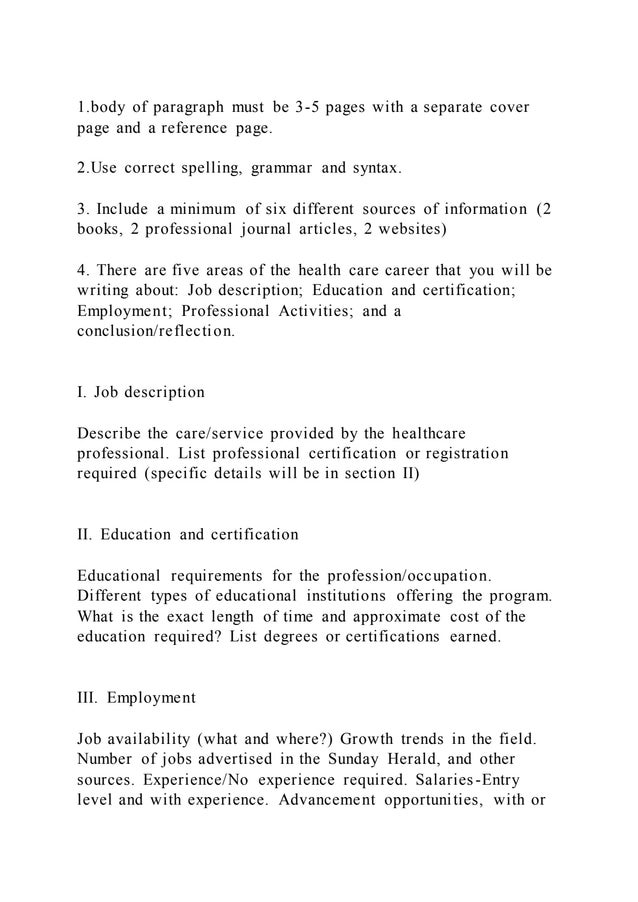 1.body of paragraph must be 3-5 pages with a separate cover page and a reference page.

2.Use correct spelling, grammar and syntax.

3. Include a minimum of six different sources of information (2 books, 2 professional journal articles, 2 websites)

4. There are five areas of the health care career that you will be writing about: Job description; Education and certification; Employment; Professional Activities; and a conclusion/reflection.

I. Job description

Describe the care/service provided by the healthcare professional. List professional certification or registration required (specific details will be in section II)

II. Education and certification

Educational requirements for the profession/occupation. Different types of educational institutions offering the program. What is the exact length of time and approximate cost of the education required? List degrees or certifications earned.

III. Employment

Job availability (what and where?) Growth trends in the field. Number of jobs advertised in the Sunday Herald, and other sources. Experience/No experience required. Salaries-Entry level and with experience. Advancement opportunities, with or